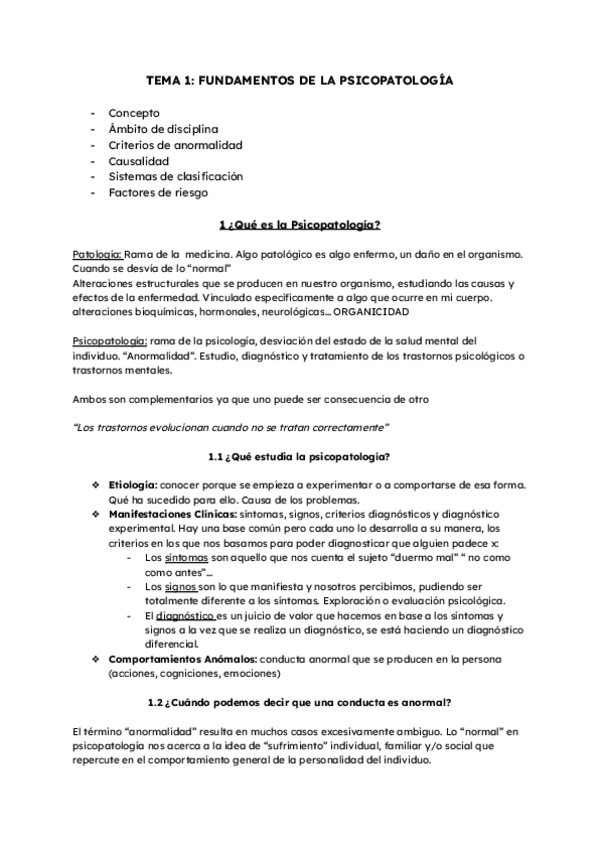 TEMA 1: FUNDAMENTOS DE LA PSICOPATOLOGÍA

- Concepto
- Ámbito de disciplina
- Criterios de anormalidad
- Causalidad
- Sistemas de clasificación
- Factores de riesgo

1 ¿Qué es la Psicopatología?

Patología: Rama de la medicina. Algo patológico es algo enfermo, un daño en el organismo. Cuando se desvía de lo "normal"
Alteraciones estructurales que se producen en nuestro organismo, estudiando las causas y efectos de la enfermedad. Vinculado específicamente a algo que ocurre en mi cuerpo. alteraciones bioquímicas, hormonales, neurológicas... ORGANICIDAD

Psicopatología: rama de la psicología, desviación del estado de la salud mental del individuo. "Anormalidad". Estudio, diagnóstico y tratamiento de los trastornos psicológicos o trastornos mentales.

Ambos son complementarios ya que uno puede ser consecuencia de otro

"Los trastornos evolucionan cuando no se tratan correctamente"

1.1 ¿Qué estudia la psicopatología?

❖ Etiología: conocer porque se empieza a experimentar o a comportarse de esa forma. Qué ha sucedido para ello. Causa de los problemas.
❖ Manifestaciones Clínicas: síntomas, signos, criterios diagnósticos y diagnóstico experimental. Hay una base común pero cada uno lo desarrolla a su manera, los criterios en los que nos basamos para poder diagnosticar que alguien padece x:
- Los síntomas son aquello que nos cuenta el sujeto "duermo mal" " no como como antes"...
- Los signos son lo que manifiesta y nosotros percibimos, pudiendo ser totalmente diferente a los síntomas. Exploración o evaluación psicológica.
- El diagnóstico es un juicio de valor que hacemos en base a los síntomas y signos a la vez que se realiza un diagnóstico, se está haciendo un diagnóstico diferencial.
❖ Comportamientos Anómalos: conducta anormal que se producen en la persona (acciones, cogniciones, emociones)

1.2 ¿Cuándo podemos decir que una conducta es anormal?

El término "anormalidad" resulta en muchos casos excesivamente ambiguo. Lo "normal" en psicopatología nos acerca a la idea de "sufrimiento" individual, familiar y/o social que repercute en el comportamiento general de la personalidad del individuo.